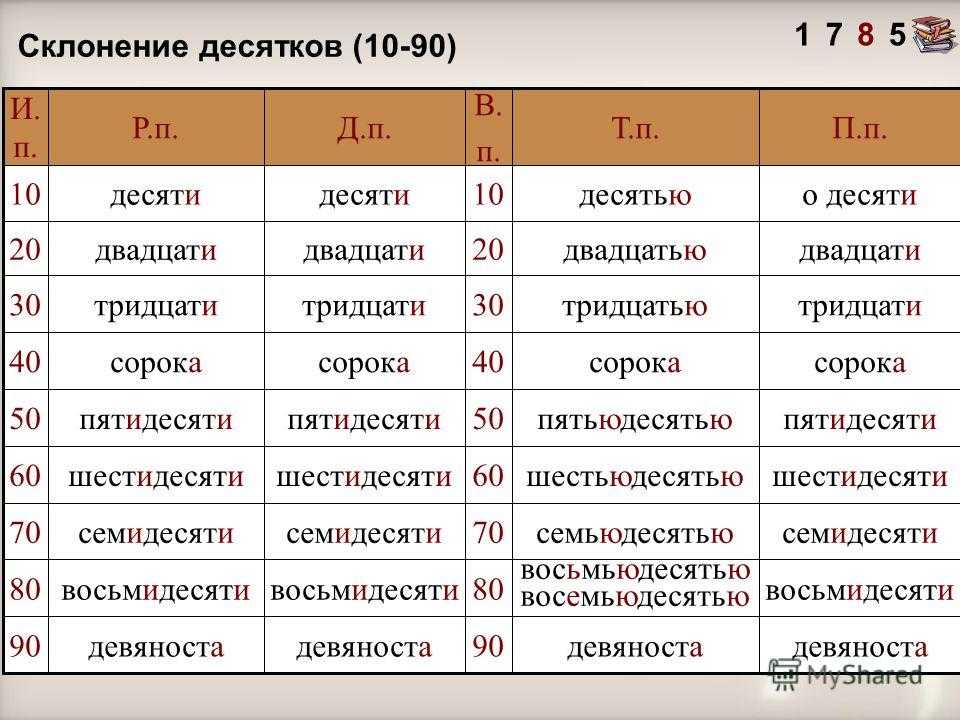 Склонение десятков (10-90)

1 7 8 5

| И. п. | Р.п. | Д.п. | В. п. | Т.п. | П.п. |
|---|---|---|---|---|---|
| 10 | десяти | десяти | 10 | десятью | о десяти |
| 20 | двадцати | двадцати | 20 | двадцатью | двадцати |
| 30 | тридцати | тридцати | 30 | тридцатью | тридцати |
| 40 | сорока | сорока | 40 | сорока | сорока |
| 50 | пятидесяти | пятидесяти | 50 | пятьюдесятью | пятидесяти |
| 60 | шестидесяти | шестидесяти | 60 | шестьюдесятью | шестидесяти |
| 70 | семидесяти | семидесяти | 70 | семьюдесятью | семидесяти |
| 80 | восьмидесяти | восьмидесяти | 80 | восьмьюдесятью восемьюдесятью | восьмидесяти |
| 90 | девяноста | девяноста | 90 | девяноста | девяноста |

MyShared